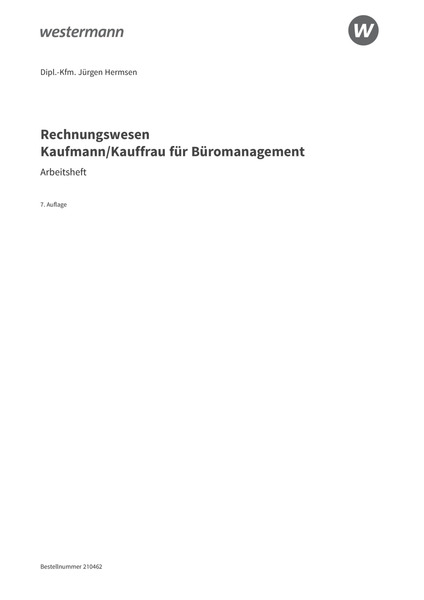 westermann

W

Dipl.-Kfm. Jürgen Hermsen

Rechnungswesen
Kaufmann/Kauffrau für Büromanagement

Arbeitsheft

7. Auflage

Bestellnummer 210462